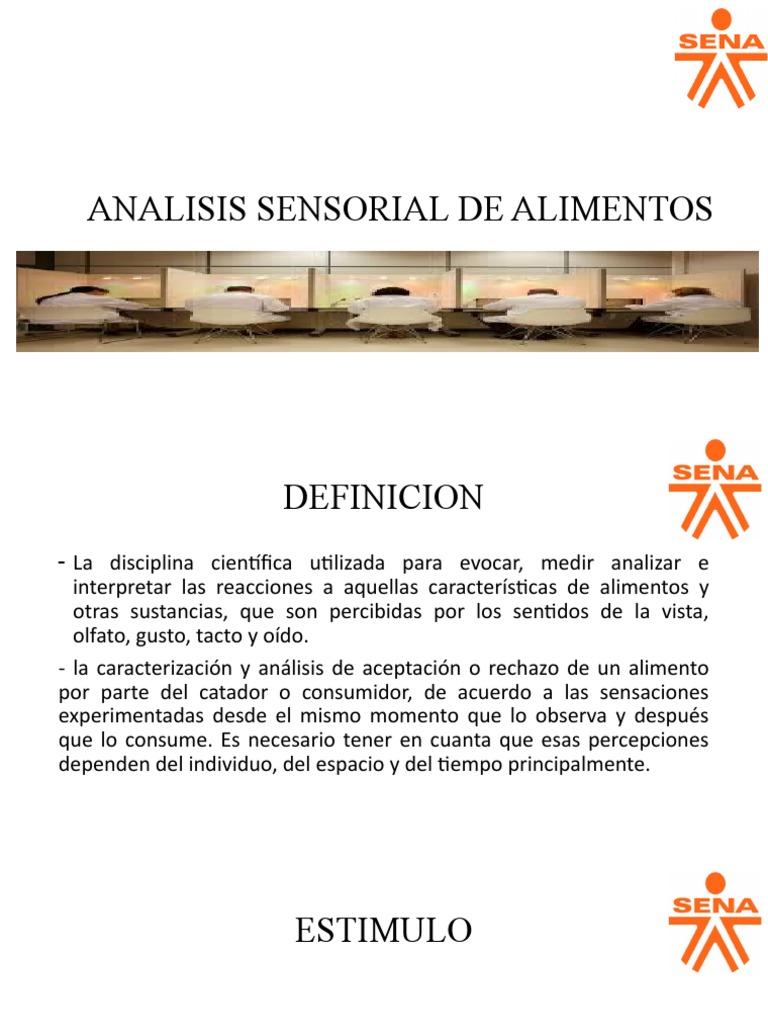 SENA

ANALISIS SENSORIAL DE ALIMENTOS

SENA

DEFINICION

- La disciplina científica utilizada para evocar, medir analizar e interpretar las reacciones a aquellas características de alimentos y otras sustancias, que son percibidas por los sentidos de la vista, olfato, gusto, tacto y oído.

- la caracterización y análisis de aceptación o rechazo de un alimento por parte del catador o consumidor, de acuerdo a las sensaciones experimentadas desde el mismo momento que lo observa y después que lo consume. Es necesario tener en cuanta que esas percepciones dependen del individuo, del espacio y del tiempo principalmente.

SENA

ESTIMULO